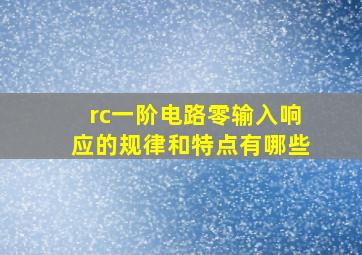 rc一阶电路零输入响应的规律和特点有哪些